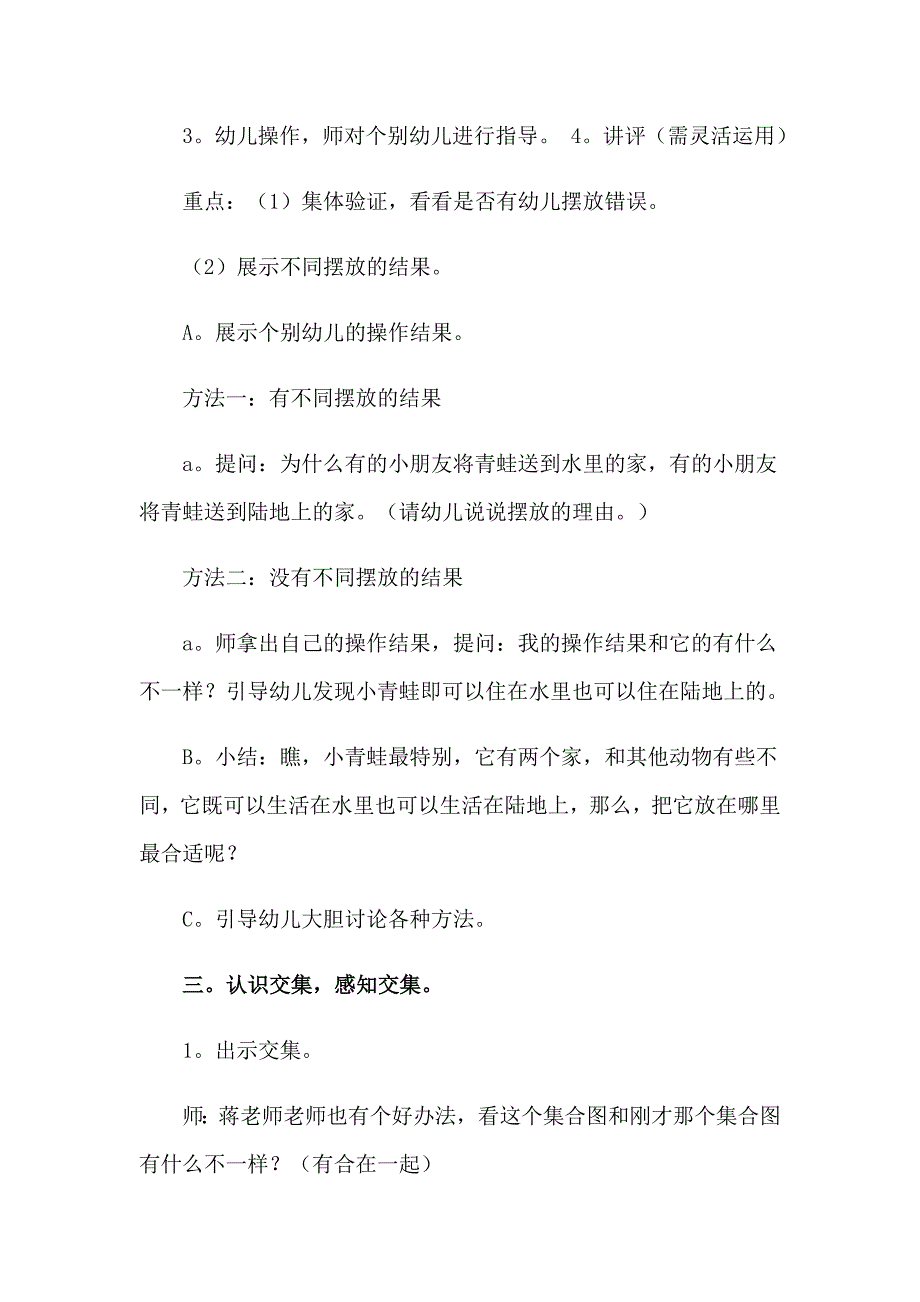 3。幼儿操作，师对个别幼儿进行指导。 4。讲评（需灵活运用）

重点：（1）集体验证，看看是否有幼儿摆放错误。

（2）展示不同摆放的结果。

A。展示个别幼儿的操作结果。

方法一：有不同摆放的结果

a。提问：为什么有的小朋友将青蛙送到水里的家，有的小朋友将青蛙送到陆地上的家。（请幼儿说说摆放的理由。）

方法二：没有不同摆放的结果

a。师拿出自己的操作结果，提问：我的操作结果和它的有什么不一样？引导幼儿发现小青蛙即可以住在水里也可以住在陆地上的。

B。小结：瞧，小青蛙最特别，它有两个家，和其他动物有些不同，它既可以生活在水里也可以生活在陆地上，那么，把它放在哪里最合适呢？

C。引导幼儿大胆讨论各种方法。

三。认识交集，感知交集。

1。出示交集。

师：蒋老师老师也有个好办法，看这个集合图和刚才那个集合图有什么不一样？（有合在一起）